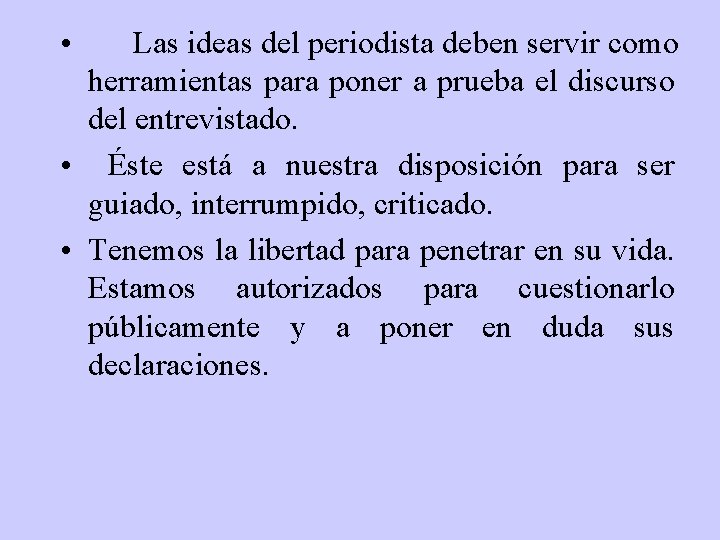 • Las ideas del periodista deben servir como herramientas para poner a prueba el discurso del entrevistado.

• Éste está a nuestra disposición para ser guiado, interrumpido, criticado.

• Tenemos la libertad para penetrar en su vida. Estamos autorizados para cuestionarlo públicamente y a poner en duda sus declaraciones.